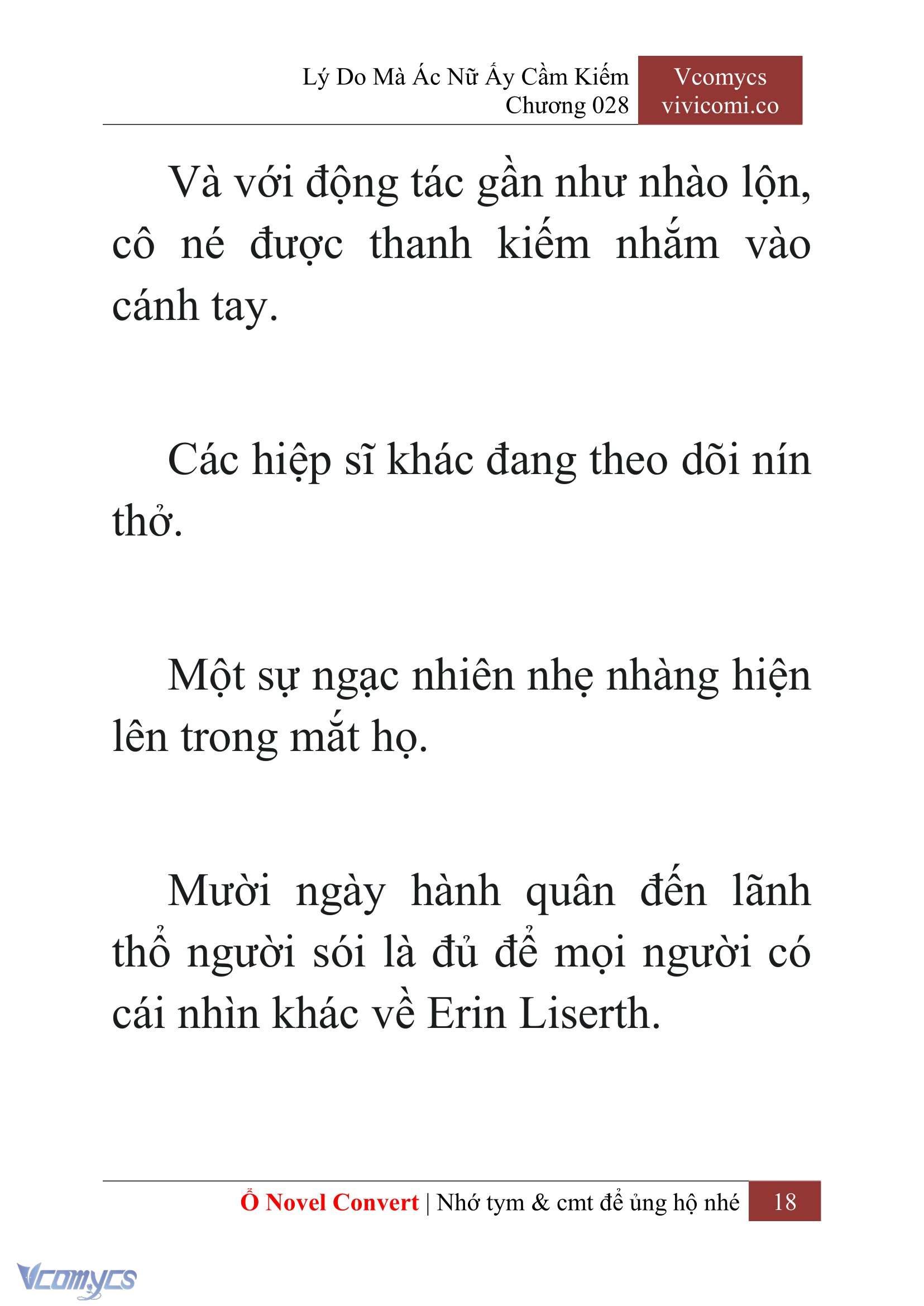 Lý Do Mà Ác Nữ Ấy Cầm Kiếm
Chương 028

Vcomycs
vivicomi.co

Và với động tác gần như nhào lộn, cô né được thanh kiếm nhắm vào cánh tay.

Các hiệp sĩ khác đang theo dõi nín thở.

Một sự ngạc nhiên nhẹ nhàng hiện lên trong mắt họ.

Mười ngày hành quân đến lãnh thổ người sói là đủ để mọi người có cái nhìn khác về Erin Liserth.

Ổ Novel Convert | Nhớ tym & cmt để ủng hộ nhé 18

Vcomycs